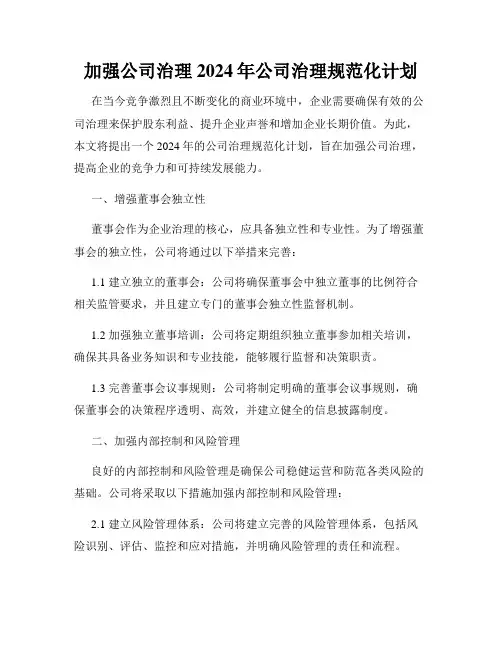 加强公司治理 2024 年公司治理规范化计划

在当今竞争激烈且不断变化的商业环境中，企业需要确保有效的公司治理来保护股东利益、提升企业声誉和增加企业长期价值。为此，本文将提出一个 2024 年的公司治理规范化计划，旨在加强公司治理，提高企业的竞争力和可持续发展能力。

一、增强董事会独立性

董事会作为企业治理的核心，应具备独立性和专业性。为了增强董事会的独立性，公司将通过以下举措来完善：

1.1 建立独立的董事会：公司将确保董事会中独立董事的比例符合相关监管要求，并且建立专门的董事会独立性监督机制。

1.2 加强独立董事培训：公司将定期组织独立董事参加相关培训，确保其具备业务知识和专业技能，能够履行监督和决策职责。

1.3 完善董事会议事规则：公司将制定明确的董事会议事规则，确保董事会的决策程序透明、高效，并建立健全的信息披露制度。

二、加强内部控制和风险管理

良好的内部控制和风险管理是确保公司稳健运营和防范各类风险的基础。公司将采取以下措施加强内部控制和风险管理：

2.1 建立风险管理体系：公司将建立完善的风险管理体系，包括风险识别、评估、监控和应对措施，并明确风险管理的责任和流程。